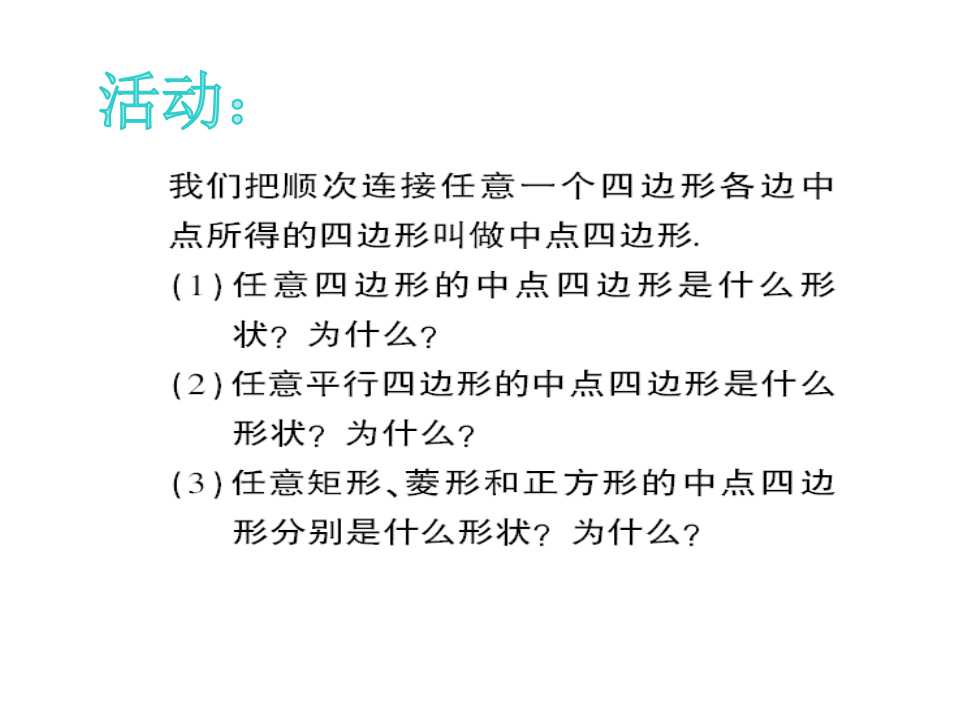 活动:

我们把顺次连接任意一个四边形各边中点所得的四边形叫做中点四边形.

(1)任意四边形的中点四边形是什么形状?为什么?

(2)任意平行四边形的中点四边形是什么形状?为什么?

(3)任意矩形、菱形和正方形的中点四边形分别是什么形状?为什么?